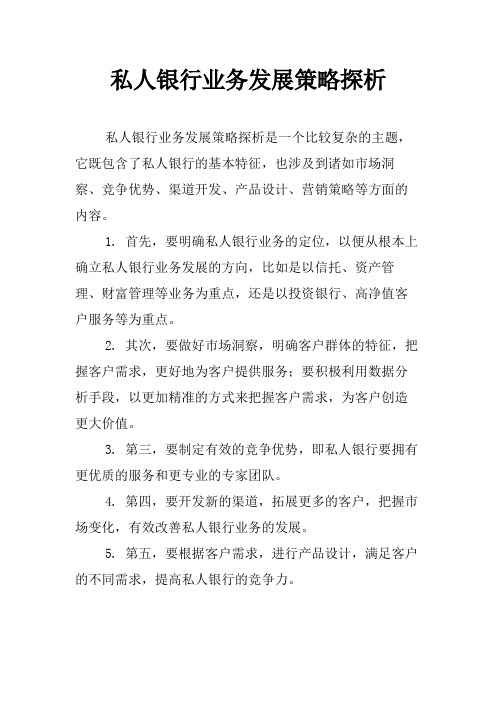 私人银行业务发展策略探析

私人银行业务发展策略探析是一个比较复杂的主题，它既包含了私人银行的基本特征，也涉及到诸如市场洞察、竞争优势、渠道开发、产品设计、营销策略等方面的内容。

1. 首先，要明确私人银行业务的定位，以便从根本上确立私人银行业务发展的方向，比如是以信托、资产管理、财富管理等业务为重点，还是以投资银行、高净值客户服务等为重点。

2. 其次，要做好市场洞察，明确客户群体的特征，把握客户需求，更好地为客户提供服务；要积极利用数据分析手段，以更加精准的方式来把握客户需求，为客户创造更大价值。

3. 第三，要制定有效的竞争优势，即私人银行要拥有更优质的服务和更专业的专家团队。

4. 第四，要开发新的渠道，拓展更多的客户，把握市场变化，有效改善私人银行业务的发展。

5. 第五，要根据客户需求，进行产品设计，满足客户的不同需求，提高私人银行的竞争力。